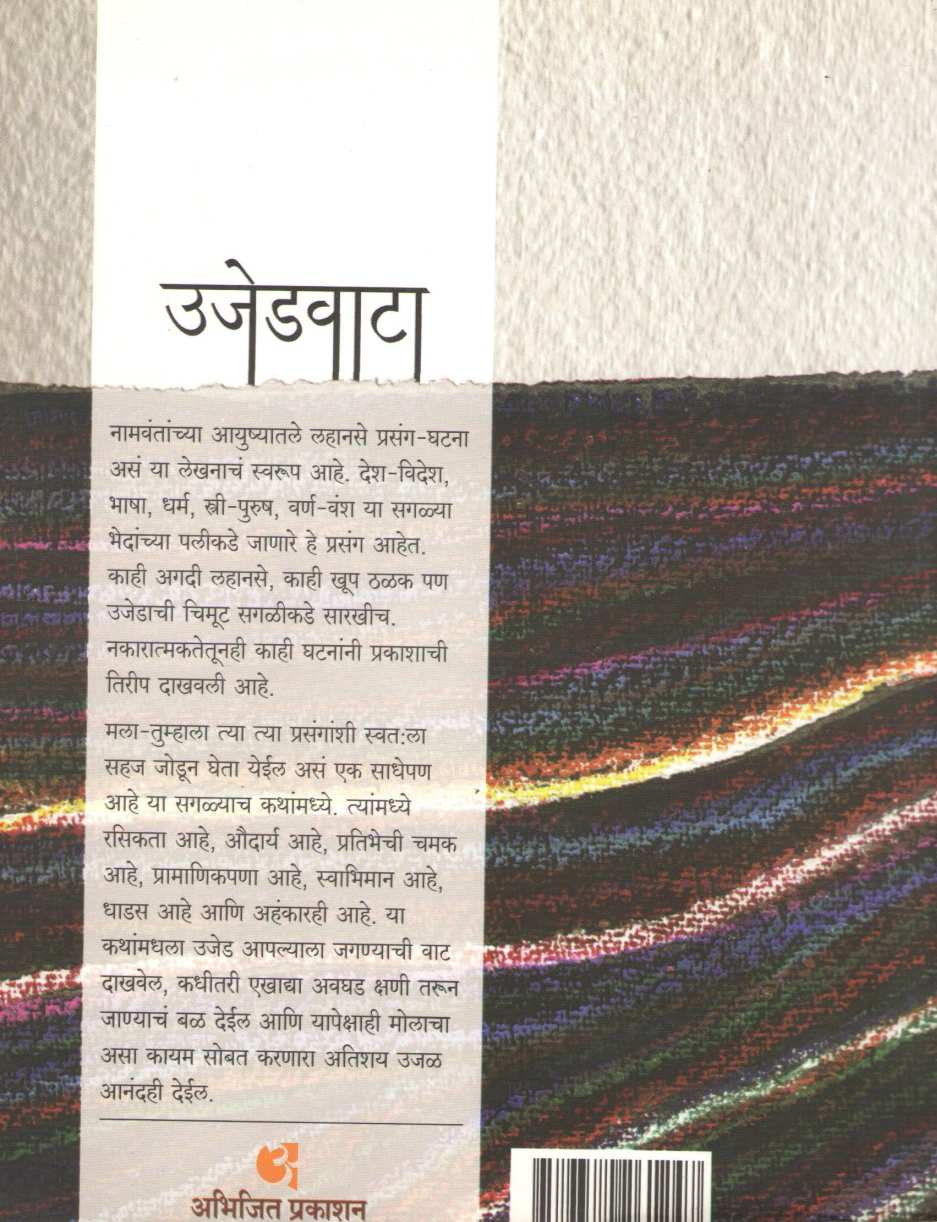 उजेडवाटा

नामवंतांच्या आयुष्यातले लहानसे प्रसंग-घटना असं या लेखनाचं स्वरूप आहे. देश-विदेश, भाषा, धर्म, स्त्री-पुरुष, वर्ण-वंश या सगळ्या भेदांच्या पलीकडे जाणारे हे प्रसंग आहेत. काही अगदी लहानसे, काही खूप ठळक पण उजेडाची चिमूट सगळीकडे सारखीच. नकारात्मकतेतूनही काही घटनांनी प्रकाशाची तिरीप दाखवली आहे.

मला-तुम्हाला त्या त्या प्रसंगांशी स्वत:ला सहज जोडून घेता येईल असं एक साधेपण आहे या सगळ्याच कथांमध्ये. त्यांमध्ये रसिकता आहे, औदार्य आहे, प्रतिभेची चमक आहे, प्रामाणिकपणा आहे, स्वाभिमान आहे, धाडस आहे आणि अहंकारही आहे. या कथांमधला उजेड आपल्याला जगण्याची वाट दाखवेल, कधीतरी एखाद्या अवघड क्षणी तरून जाण्याचं बळ देईल आणि यापेक्षाही मोलाचा असा कायम सोबत करणारा अतिशय उजळ आनंदही देईल.

अभिजित प्रकाशन